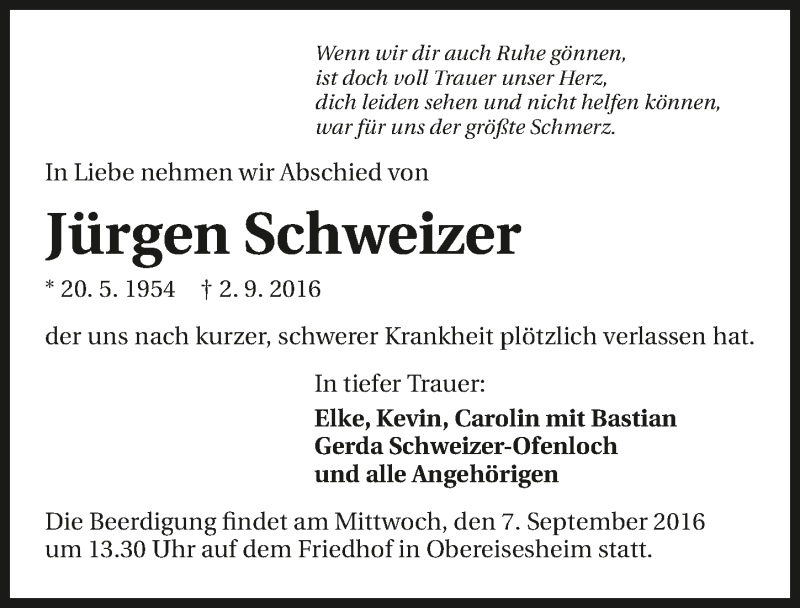 Wenn wir dir auch Ruhe gönnen,
ist doch voll Trauer unser Herz,
dich leiden sehen und nicht helfen können,
war für uns der größte Schmerz.

In Liebe nehmen wir Abschied von

Jürgen Schweizer

* 20. 5. 1954 † 2. 9. 2016

der uns nach kurzer, schwerer Krankheit plötzlich verlassen hat.

In tiefer Trauer:

Elke, Kevin, Carolin mit Bastian
Gerda Schweizer-Ofenloch
und alle Angehörigen

Die Beerdigung findet am Mittwoch, den 7. September 2016 um 13.30 Uhr auf dem Friedhof in Obereisesheim statt.